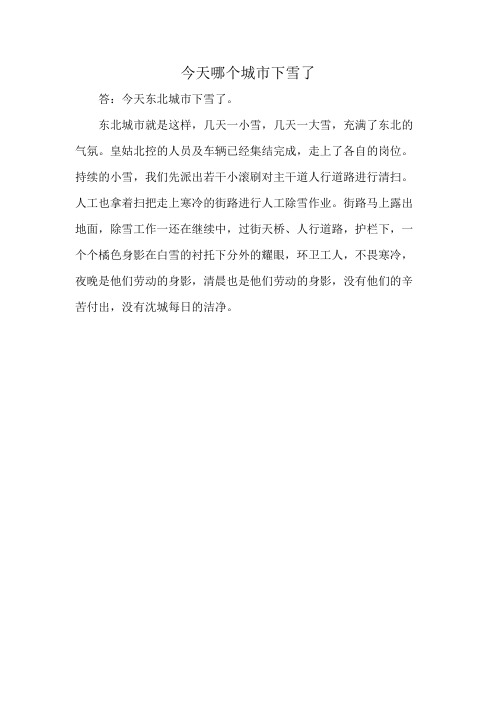 今天哪个城市下雪了

答：今天东北城市下雪了。

东北城市就是这样，几天一小雪，几天一大雪，充满了东北的气氛。皇姑北控的人员及车辆已经集结完成，走上了各自的岗位。持续的小雪，我们先派出若干小滚刷对主干道人行道路进行清扫。人工也拿着扫把走上寒冷的街路进行人工除雪作业。街路马上露出地面，除雪工作一还在继续中，过街天桥、人行道路，护栏下，一个个橘色身影在白雪的衬托下分外的耀眼，环卫工人，不畏寒冷，夜晚是他们劳动的身影，清晨也是他们劳动的身影，没有他们的辛苦付出，没有沈城每日的洁净。